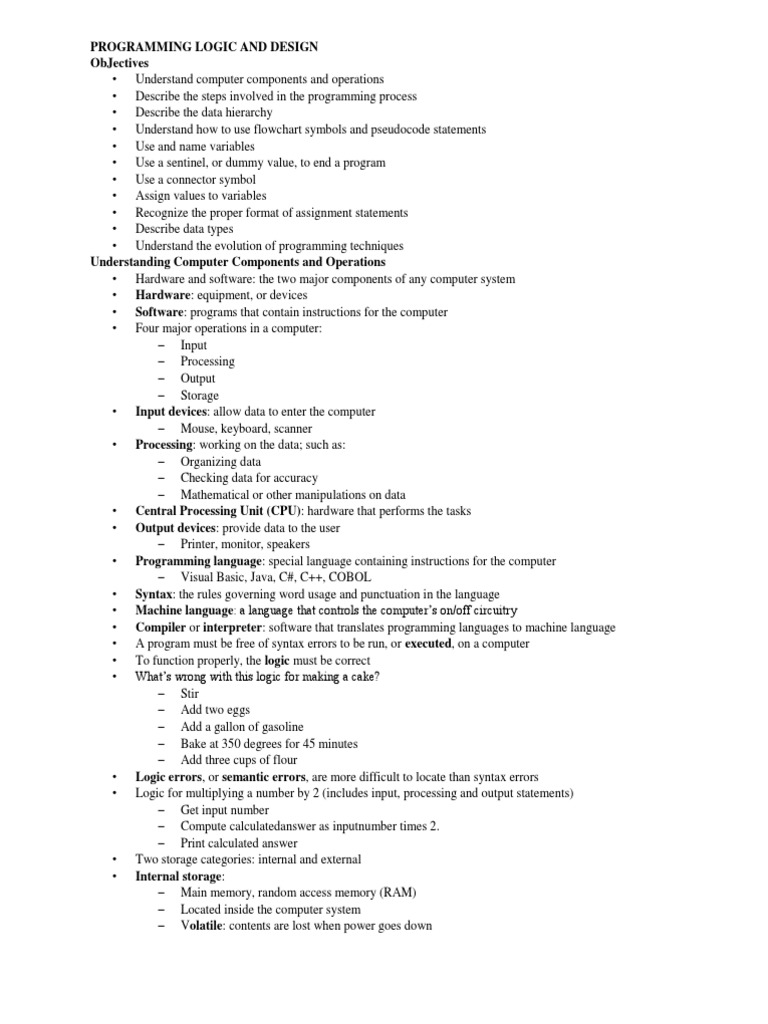 PROGRAMMING LOGIC AND DESIGN
ObJectives
• Understand computer components and operations
• Describe the steps involved in the programming process
• Describe the data hierarchy
• Understand how to use flowchart symbols and pseudocode statements
• Use and name variables
• Use a sentinel, or dummy value, to end a program
• Use a connector symbol
• Assign values to variables
• Recognize the proper format of assignment statements
• Describe data types
• Understand the evolution of programming techniques
Understanding Computer Components and Operations
• Hardware and software: the two major components of any computer system
• Hardware: equipment, or devices
• Software: programs that contain instructions for the computer
• Four major operations in a computer:
– Input
– Processing
– Output
– Storage
• Input devices: allow data to enter the computer
– Mouse, keyboard, scanner
• Processing: working on the data; such as:
– Organizing data
– Checking data for accuracy
– Mathematical or other manipulations on data
• Central Processing Unit (CPU): hardware that performs the tasks
• Output devices: provide data to the user
– Printer, monitor, speakers
• Programming language: special language containing instructions for the computer
– Visual Basic, Java, C#, C++, COBOL
• Syntax: the rules governing word usage and punctuation in the language
• Machine language: a language that controls the computer's on/off circuitry
• Compiler or interpreter: software that translates programming languages to machine language
• A program must be free of syntax errors to be run, or executed, on a computer
• To function properly, the logic must be correct
• What's wrong with this logic for making a cake?
– Stir
– Add two eggs
– Add a gallon of gasoline
– Bake at 350 degrees for 45 minutes
– Add three cups of flour
• Logic errors, or semantic errors, are more difficult to locate than syntax errors
• Logic for multiplying a number by 2 (includes input, processing and output statements)
– Get input number
– Compute calculatedanswer as inputnumber times 2.
– Print calculated answer
• Two storage categories: internal and external
• Internal storage:
– Main memory, random access memory (RAM)
– Located inside the computer system
– Volatile: contents are lost when power goes down